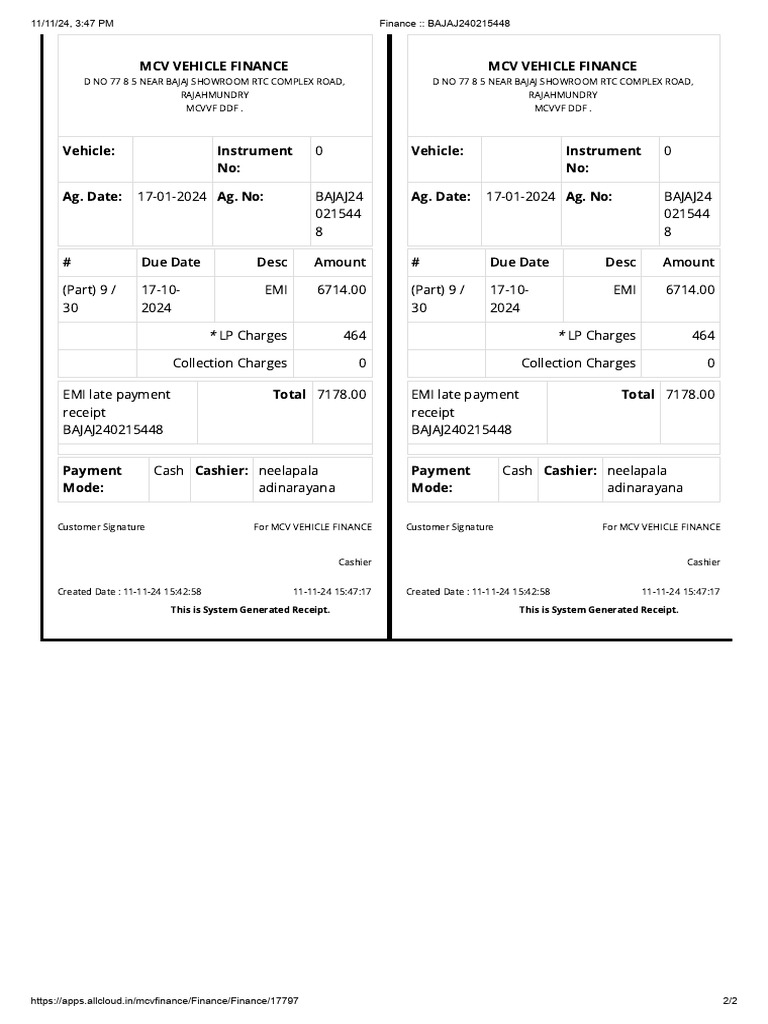 11/11/24, 3:47 PM Finance :: BAJAJ240215448

MCV VEHICLE FINANCE
D NO 77 8 5 NEAR BAJAJ SHOWROOM RTC COMPLEX ROAD, RAJAHMUNDRY
MCVVF DDF .

| Vehicle: | | Instrument No: | 0 |
|---|---|---|---|
| Ag. Date: | 17-01-2024 | Ag. No: | BAJAJ240215448 |

| # | Due Date | Desc | Amount |
|---|---|---|---|
| (Part) 9 / 30 | 17-10-2024 | EMI | 6714.00 |
| | | * LP Charges | 464 |
| | | Collection Charges | 0 |

| EMI late payment receipt BAJAJ240215448 | Total | 7178.00 |
|---|---|---|

| Payment Mode: | Cash | Cashier: | neelapala adinarayana |
|---|---|---|---|

Customer Signature For MCV VEHICLE FINANCE

Cashier

Created Date : 11-11-24 15:42:58 11-11-24 15:47:17
This is System Generated Receipt.

MCV VEHICLE FINANCE
D NO 77 8 5 NEAR BAJAJ SHOWROOM RTC COMPLEX ROAD, RAJAHMUNDRY
MCVVF DDF .

| Vehicle: | | Instrument No: | 0 |
|---|---|---|---|
| Ag. Date: | 17-01-2024 | Ag. No: | BAJAJ240215448 |

| # | Due Date | Desc | Amount |
|---|---|---|---|
| (Part) 9 / 30 | 17-10-2024 | EMI | 6714.00 |
| | | * LP Charges | 464 |
| | | Collection Charges | 0 |

| EMI late payment receipt BAJAJ240215448 | Total | 7178.00 |
|---|---|---|

| Payment Mode: | Cash | Cashier: | neelapala adinarayana |
|---|---|---|---|

Customer Signature For MCV VEHICLE FINANCE

Cashier

Created Date : 11-11-24 15:42:58 11-11-24 15:47:17
This is System Generated Receipt.

https://apps.allcloud.in/mcvfinance/Finance/Finance/17797 2/2